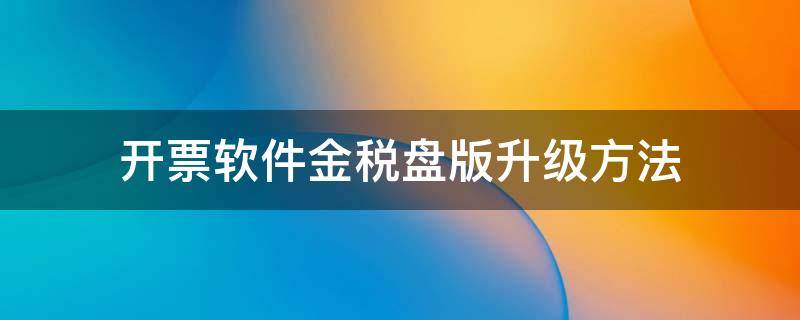 开票软件金税盘版升级方法